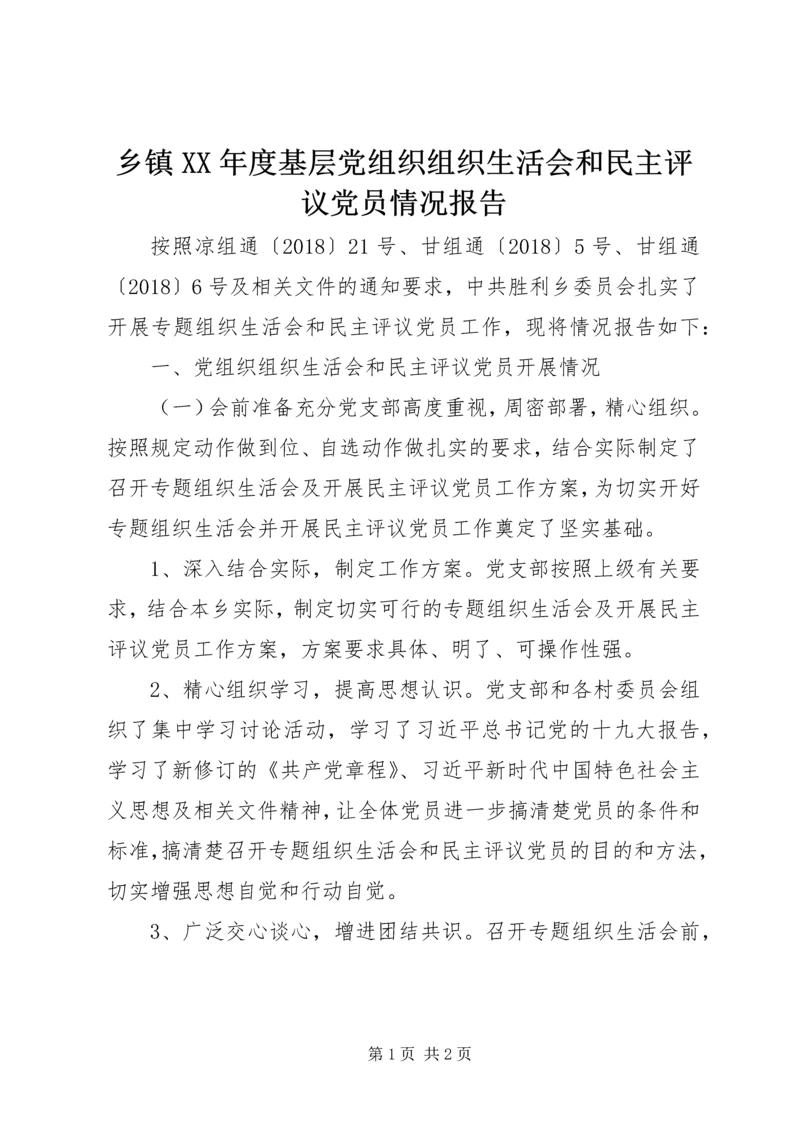 乡镇XX年度基层党组织组织生活会和民主评议党员情况报告

按照凉组通〔2018〕21号、甘组通〔2018〕5号、甘组通〔2018〕6号及相关文件的通知要求，中共胜利乡委员会扎实了开展专题组织生活会和民主评议党员工作，现将情况报告如下：

一、党组织组织生活会和民主评议党员开展情况

（一）会前准备充分党支部高度重视，周密部署，精心组织。按照规定动作做到位、自选动作做扎实的要求，结合实际制定了召开专题组织生活会及开展民主评议党员工作方案，为切实开好专题组织生活会并开展民主评议党员工作奠定了坚实基础。

1、深入结合实际，制定工作方案。党支部按照上级有关要求，结合本乡实际，制定切实可行的专题组织生活会及开展民主评议党员工作方案，方案要求具体、明了、可操作性强。

2、精心组织学习，提高思想认识。党支部和各村委员会组织了集中学习讨论活动，学习了习近平总书记党的十九大报告，学习了新修订的《共产党章程》、习近平新时代中国特色社会主义思想及相关文件精神，让全体党员进一步搞清楚党员的条件和标准，搞清楚召开专题组织生活会和民主评议党员的目的和方法，切实增强思想自觉和行动自觉。

3、广泛交心谈心，增进团结共识。召开专题组织生活会前，

第1页 共2页